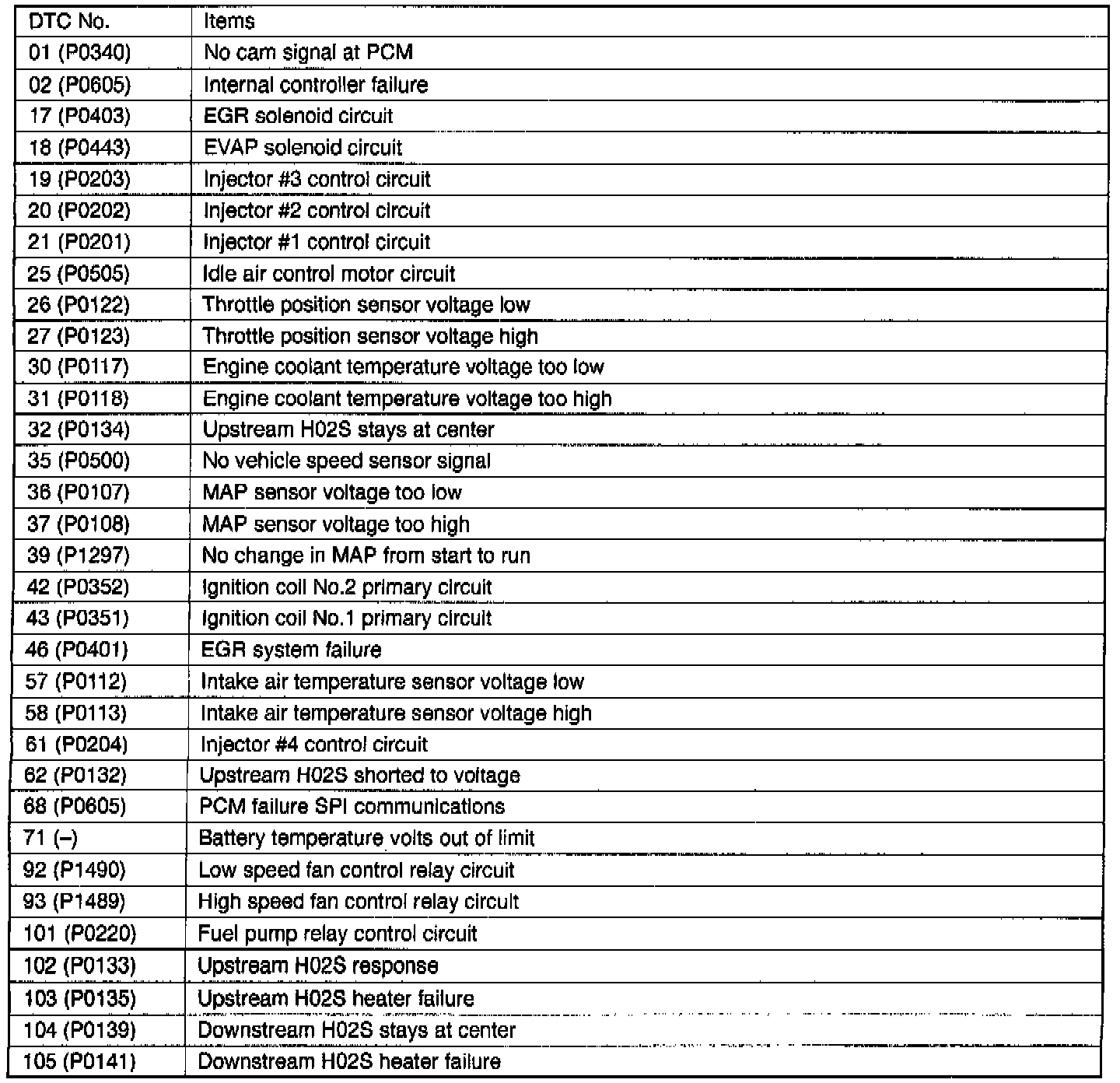 | DTC No. | Items |
|---|---|
| 01 (P0340) | No cam signal at PCM |
| 02 (P0605) | Internal controller failure |
| 17 (P0403) | EGR solenoid circuit |
| 18 (P0443) | EVAP solenoid circuit |
| 19 (P0203) | Injector #3 control circuit |
| 20 (P0202) | Injector #2 control circuit |
| 21 (P0201) | Injector #1 control circuit |
| 25 (P0505) | Idle air control motor circuit |
| 26 (P0122) | Throttle position sensor voltage low |
| 27 (P0123) | Throttle position sensor voltage high |
| 30 (P0117) | Engine coolant temperature voltage too low |
| 31 (P0118) | Engine coolant temperature voltage too high |
| 32 (P0134) | Upstream H02S stays at center |
| 35 (P0500) | No vehicle speed sensor signal |
| 36 (P0107) | MAP sensor voltage too low |
| 37 (P0108) | MAP sensor voltage too high |
| 39 (P1297) | No change in MAP from start to run |
| 42 (P0352) | Ignition coil No.2 primary circuit |
| 43 (P0351) | Ignition coil No.1 primary circuit |
| 46 (P0401) | EGR system failure |
| 57 (P0112) | Intake air temperature sensor voltage low |
| 58 (P0113) | Intake air temperature sensor voltage high |
| 61 (P0204) | Injector #4 control circuit |
| 62 (P0132) | Upstream H02S shorted to voltage |
| 68 (P0605) | PCM failure SPI communications |
| 71 (–) | Battery temperature volts out of limit |
| 92 (P1490) | Low speed fan control relay circuit |
| 93 (P1489) | High speed fan control relay circuit |
| 101 (P0220) | Fuel pump relay control circuit |
| 102 (P0133) | Upstream H02S response |
| 103 (P0135) | Upstream H02S heater failure |
| 104 (P0139) | Downstream H02S stays at center |
| 105 (P0141) | Downstream H02S heater failure |